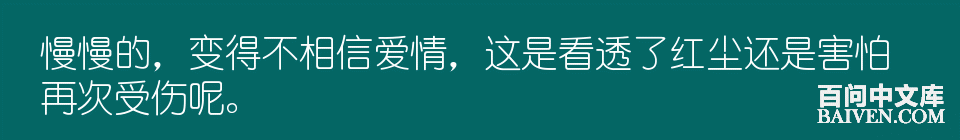 慢慢的，变得不相信爱情，这是看透了红尘还是害怕再次受伤呢。

百问中文库
BAIVEN.COM